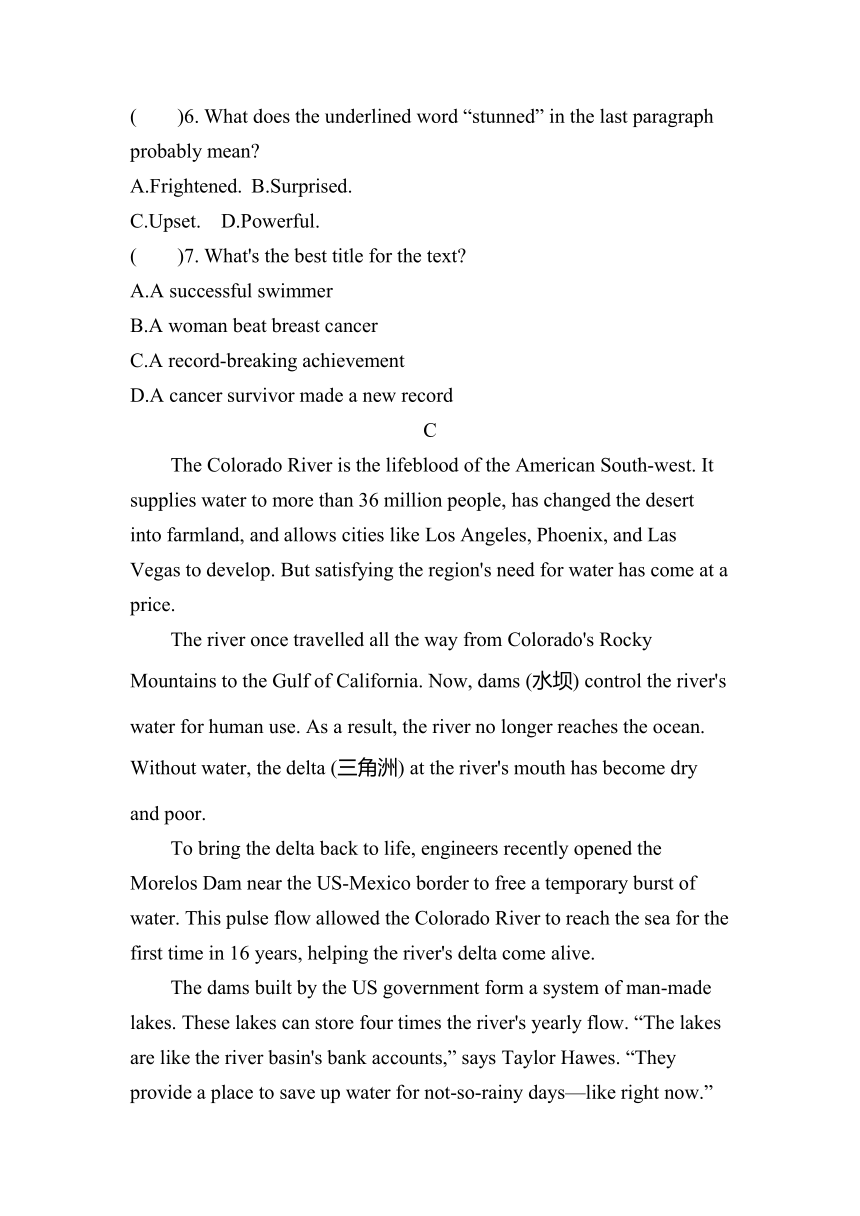 (　　)6. What does the underlined word “stunned” in the last paragraph probably mean?
A.Frightened.  B.Surprised.
C.Upset.    D.Powerful.
(　　)7. What's the best title for the text?
A.A successful swimmer
B.A woman beat breast cancer
C.A record-breaking achievement
D.A cancer survivor made a new record

C

The Colorado River is the lifeblood of the American South-west. It supplies water to more than 36 million people, has changed the desert into farmland, and allows cities like Los Angeles, Phoenix, and Las Vegas to develop. But satisfying the region's need for water has come at a price.

The river once travelled all the way from Colorado's Rocky Mountains to the Gulf of California. Now, dams (水坝) control the river's water for human use. As a result, the river no longer reaches the ocean. Without water, the delta (三角洲) at the river's mouth has become dry and poor.

To bring the delta back to life, engineers recently opened the Morelos Dam near the US-Mexico border to free a temporary burst of water. This pulse flow allowed the Colorado River to reach the sea for the first time in 16 years, helping the river's delta come alive.

The dams built by the US government form a system of man-made lakes. These lakes can store four times the river's yearly flow. “The lakes are like the river basin's bank accounts,” says Taylor Hawes. “They provide a place to save up water for not-so-rainy days—like right now.”